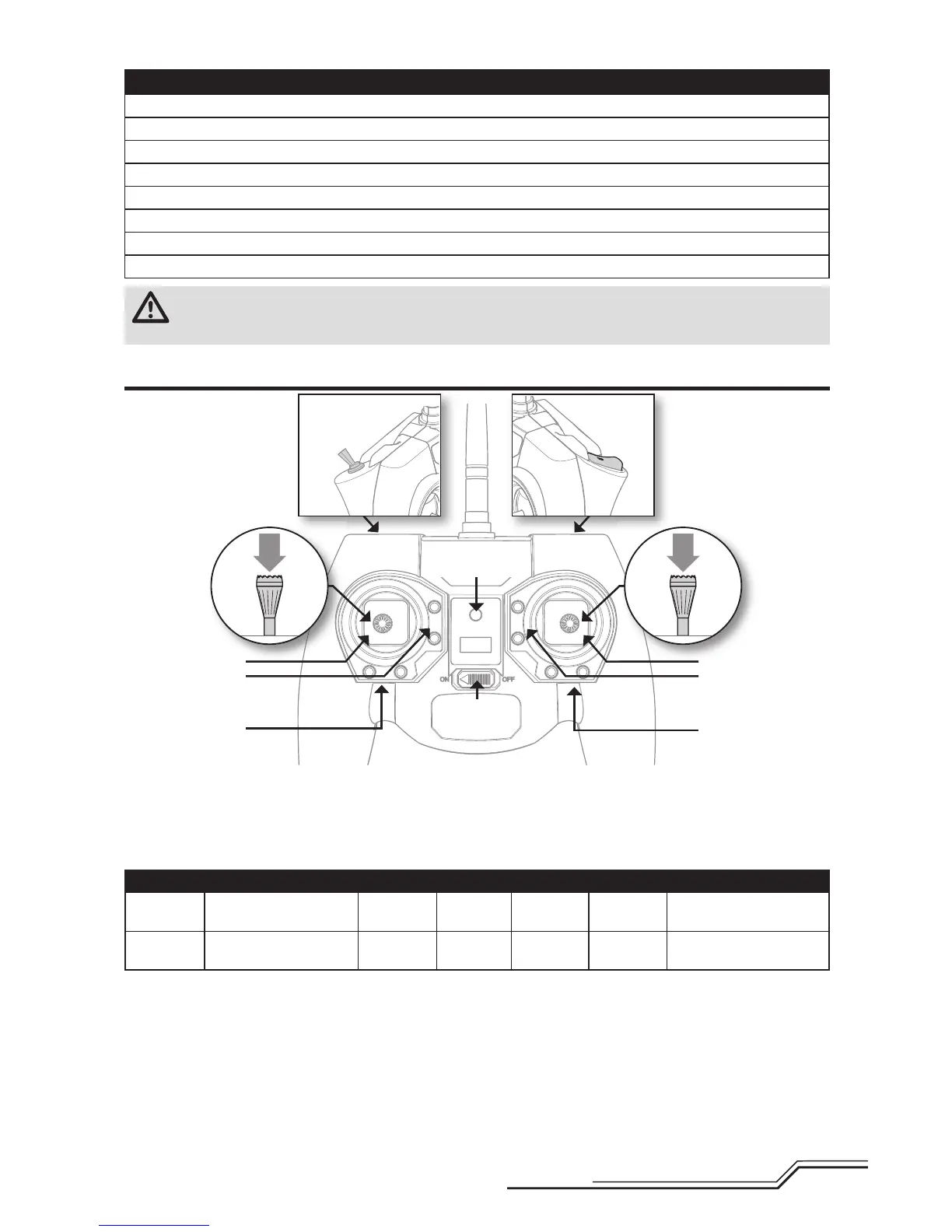 ON

OFF